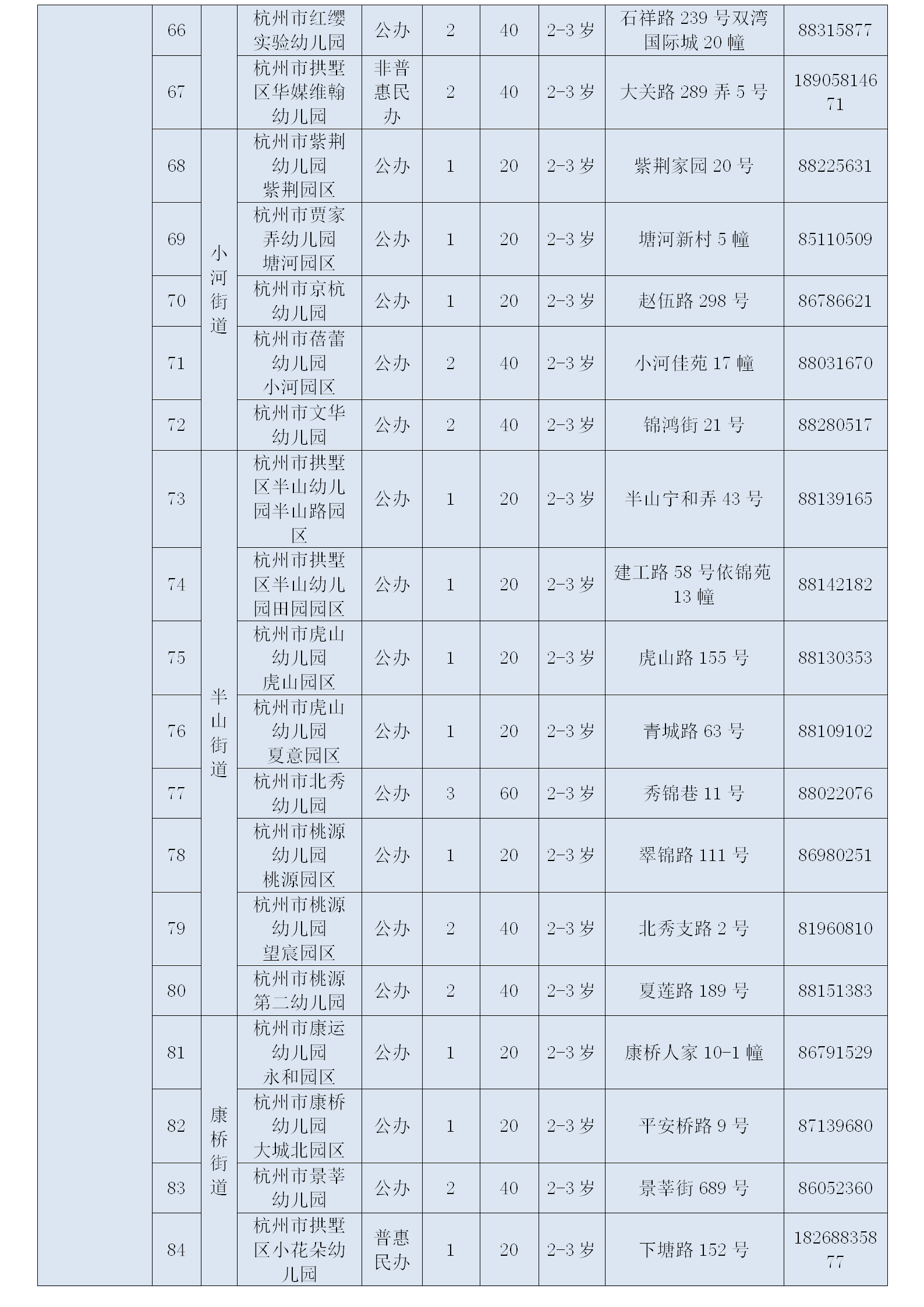 |  | 66 |  | 杭州市红缨实验幼儿园 | 公办 | 2 | 40 | 2-3岁 | 石祥路239号双湾国际城20幢 | 88315877 |
|---|---|---|---|---|---|---|---|---|---|
|  | 67 |  | 杭州市拱墅区华媒维翰幼儿园 | 非普惠民办 | 2 | 40 | 2-3岁 | 大关路289弄5号 | 18905814671 |
|  | 68 | 小河街道 | 杭州市紫荆幼儿园紫荆园区 | 公办 | 1 | 20 | 2-3岁 | 紫荆家园20号 | 88225631 |
|  | 69 |  | 杭州市贾家弄幼儿园塘河园区 | 公办 | 1 | 20 | 2-3岁 | 塘河新村5幢 | 85110509 |
|  | 70 |  | 杭州市京杭幼儿园 | 公办 | 1 | 20 | 2-3岁 | 赵伍路298号 | 86786621 |
|  | 71 |  | 杭州市蓓蕾幼儿园小河园区 | 公办 | 2 | 40 | 2-3岁 | 小河佳苑17幢 | 88031670 |
|  | 72 |  | 杭州市文华幼儿园 | 公办 | 2 | 40 | 2-3岁 | 锦鸿街21号 | 88280517 |
|  | 73 | 半山街道 | 杭州市拱墅区半山幼儿园半山路园区 | 公办 | 1 | 20 | 2-3岁 | 半山宁和弄43号 | 88139165 |
|  | 74 |  | 杭州市拱墅区半山幼儿园田园园区 | 公办 | 1 | 20 | 2-3岁 | 建工路58号依锦苑13幢 | 88142182 |
|  | 75 |  | 杭州市虎山幼儿园虎山园区 | 公办 | 1 | 20 | 2-3岁 | 虎山路155号 | 88130353 |
|  | 76 |  | 杭州市虎山幼儿园夏意园区 | 公办 | 1 | 20 | 2-3岁 | 青城路63号 | 88109102 |
|  | 77 |  | 杭州市北秀幼儿园 | 公办 | 3 | 60 | 2-3岁 | 秀锦巷11号 | 88022076 |
|  | 78 |  | 杭州市桃源幼儿园桃源园区 | 公办 | 1 | 20 | 2-3岁 | 翠锦路111号 | 86980251 |
|  | 79 |  | 杭州市桃源幼儿园望宸园区 | 公办 | 2 | 40 | 2-3岁 | 北秀支路2号 | 81960810 |
|  | 80 |  | 杭州市桃源第二幼儿园 | 公办 | 2 | 40 | 2-3岁 | 夏莲路189号 | 88151383 |
|  | 81 | 康桥街道 | 杭州市康运幼儿园永和园区 | 公办 | 1 | 20 | 2-3岁 | 康桥人家10-1幢 | 86791529 |
|  | 82 |  | 杭州市康桥幼儿园大城北园区 | 公办 | 1 | 20 | 2-3岁 | 平安桥路9号 | 87139680 |
|  | 83 |  | 杭州市景莘幼儿园 | 公办 | 2 | 40 | 2-3岁 | 景莘街689号 | 86052360 |
|  | 84 |  | 杭州市拱墅区小花朵幼儿园 | 普惠民办 | 1 | 20 | 2-3岁 | 下塘路152号 | 18268835877 |